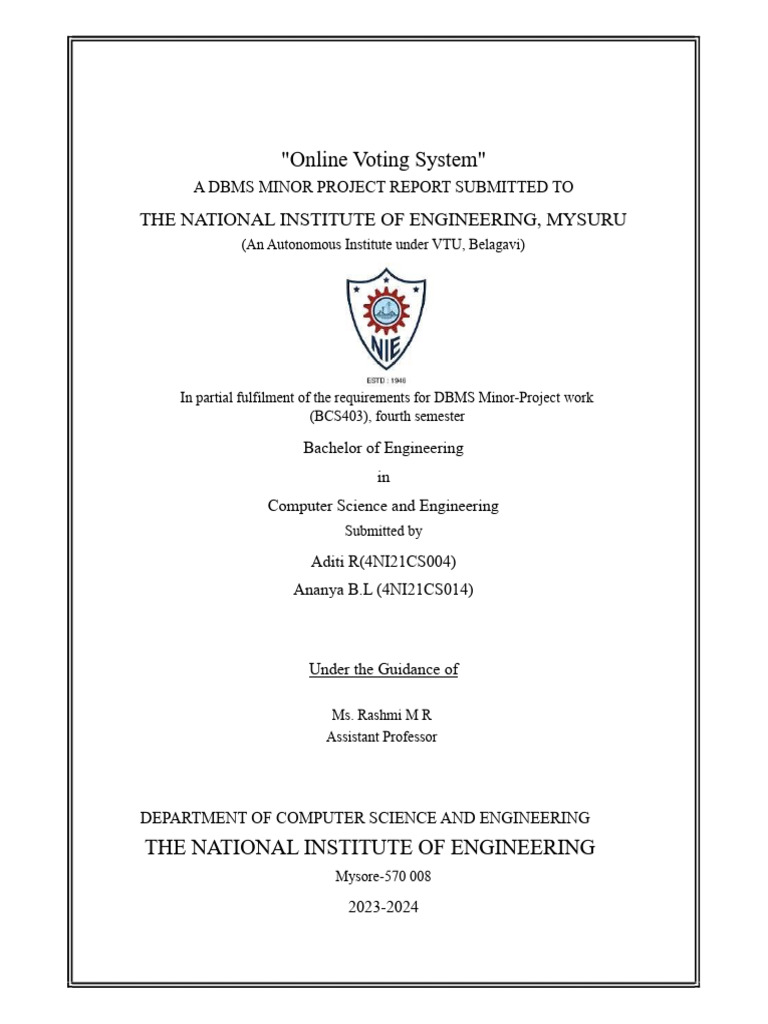 "Online Voting System"
A DBMS MINOR PROJECT REPORT SUBMITTED TO
THE NATIONAL INSTITUTE OF ENGINEERING, MYSURU
(An Autonomous Institute under VTU, Belagavi)

NIE
ESTD : 1946

In partial fulfilment of the requirements for DBMS Minor-Project work (BCS403), fourth semester

Bachelor of Engineering

in

Computer Science and Engineering

Submitted by

Aditi R(4NI21CS004)

Ananya B.L (4NI21CS014)

Under the Guidance of

Ms. Rashmi M R
Assistant Professor

DEPARTMENT OF COMPUTER SCIENCE AND ENGINEERING
THE NATIONAL INSTITUTE OF ENGINEERING
Mysore-570 008
2023-2024